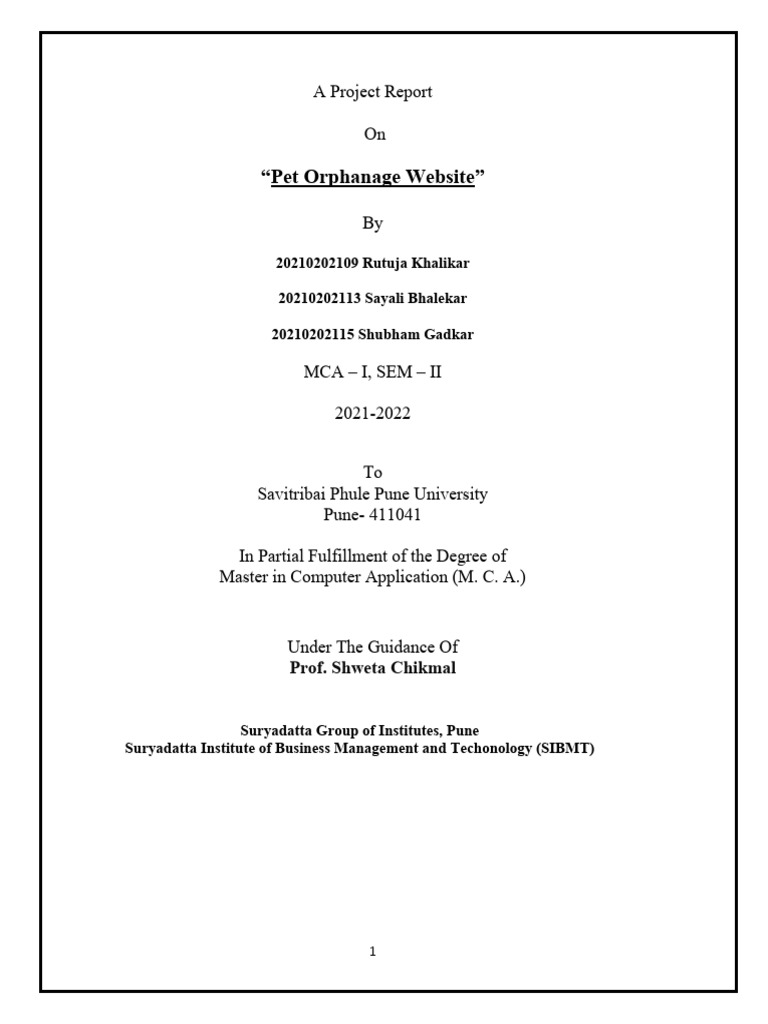 A Project Report

On

“Pet Orphanage Website”

By

20210202109 Rutuja Khalikar

20210202113 Sayali Bhalekar

20210202115 Shubham Gadkar

MCA – I, SEM – II

2021-2022

To
Savitribai Phule Pune University
Pune- 411041

In Partial Fulfillment of the Degree of
Master in Computer Application (M. C. A.)

Under The Guidance Of
Prof. Shweta Chikmal

Suryadatta Group of Institutes, Pune
Suryadatta Institute of Business Management and Techonology (SIBMT)

1